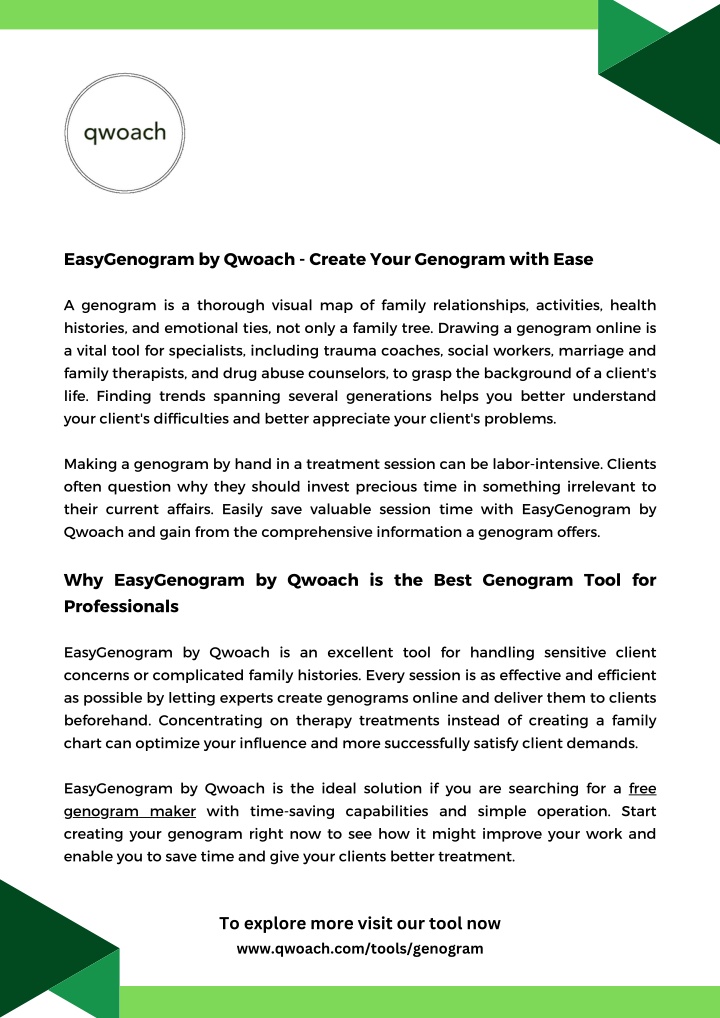 qwoach

EasyGenogram by Qwoach - Create Your Genogram with Ease

A genogram is a thorough visual map of family relationships, activities, health histories, and emotional ties, not only a family tree. Drawing a genogram online is a vital tool for specialists, including trauma coaches, social workers, marriage and family therapists, and drug abuse counselors, to grasp the background of a client's life. Finding trends spanning several generations helps you better understand your client's difficulties and better appreciate your client's problems.

Making a genogram by hand in a treatment session can be labor-intensive. Clients often question why they should invest precious time in something irrelevant to their current affairs. Easily save valuable session time with EasyGenogram by Qwoach and gain from the comprehensive information a genogram offers.

Why EasyGenogram by Qwoach is the Best Genogram Tool for Professionals

EasyGenogram by Qwoach is an excellent tool for handling sensitive client concerns or complicated family histories. Every session is as effective and efficient as possible by letting experts create genograms online and deliver them to clients beforehand. Concentrating on therapy treatments instead of creating a family chart can optimize your influence and more successfully satisfy client demands.

EasyGenogram by Qwoach is the ideal solution if you are searching for a free genogram maker with time-saving capabilities and simple operation. Start creating your genogram right now to see how it might improve your work and enable you to save time and give your clients better treatment.

To explore more visit our tool now
www.qwoach.com/tools/genogram